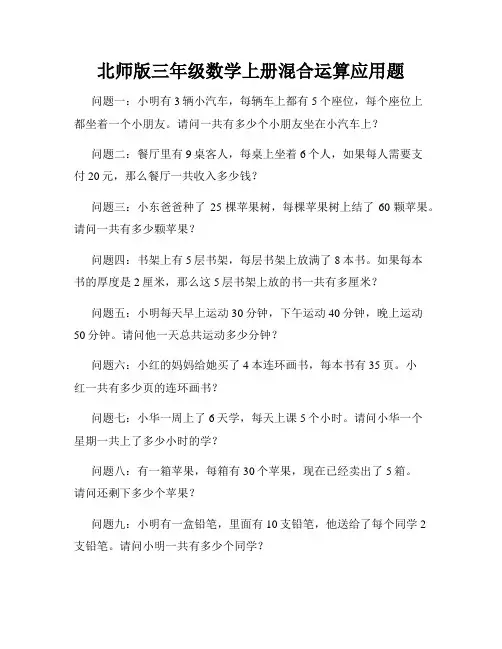 北师版三年级数学上册混合运算应用题

问题一：小明有 3 辆小汽车，每辆车上都有 5 个座位，每个座位上都坐着一个小朋友。请问一共有多少个小朋友坐在小汽车上？

问题二：餐厅里有 9 桌客人，每桌上坐着 6 个人，如果每人需要支付 20 元，那么餐厅一共收入多少钱？

问题三：小东爸爸种了 25 棵苹果树，每棵苹果树上结了 60 颗苹果。请问一共有多少颗苹果？

问题四：书架上有 5 层书架，每层书架上放满了 8 本书。如果每本书的厚度是 2 厘米，那么这 5 层书架上放的书一共有多厘米？

问题五：小明每天早上运动 30 分钟，下午运动 40 分钟，晚上运动 50 分钟。请问他一天总共运动多少分钟？

问题六：小红的妈妈给她买了 4 本连环画书，每本书有 35 页。小红一共有多少页的连环画书？

问题七：小华一周上了 6 天学，每天上课 5 个小时。请问小华一个星期一共上了多少小时的学？

问题八：有一箱苹果，每箱有 30 个苹果，现在已经卖出了 5 箱。请问还剩下多少个苹果？

问题九：小明有一盒铅笔，里面有 10 支铅笔，他送给了每个同学 2 支铅笔。请问小明一共有多少个同学？